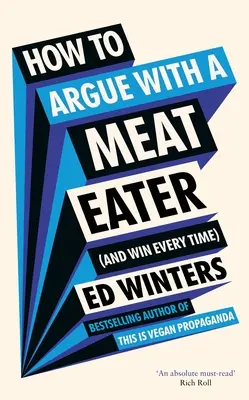 HOW TO ARGUE WITH A MEAT EATER

(AND WIN EVERY TIME)

ED WINTERS

BESTSELLING AUTHOR OF THIS IS VEGAN PROPAGANDA

'An absolute must-read'
Rich Roll